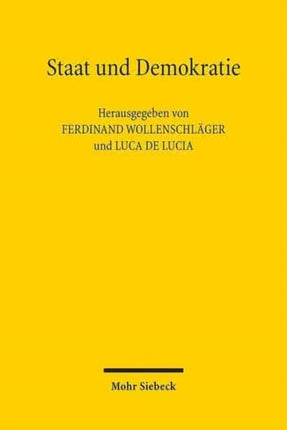 Staat und Demokratie

Herausgegeben von
FERDINAND WOLLENSCHLÄGER
und LUCA DE LUCIA

Mohr Siebeck